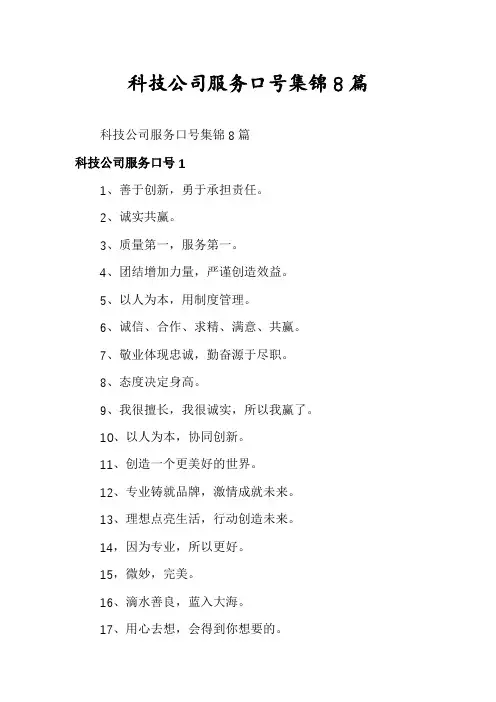 科技公司服务口号集锦8篇

科技公司服务口号集锦8篇

科技公司服务口号1

1、善于创新，勇于承担责任。

2、诚实共赢。

3、质量第一，服务第一。

4、团结增加力量，严谨创造效益。

5、以人为本，用制度管理。

6、诚信、合作、求精、满意、共赢。

7、敬业体现忠诚，勤奋源于尽职。

8、态度决定身高。

9、我很擅长，我很诚实，所以我赢了。

10、以人为本，协同创新。

11、创造一个更美好的世界。

12、专业铸就品牌，激情成就未来。

13、理想点亮生活，行动创造未来。

14，因为专业，所以更好。

15，微妙，完美。

16、滴水善良，蓝入大海。

17、用心去想，会得到你想要的。